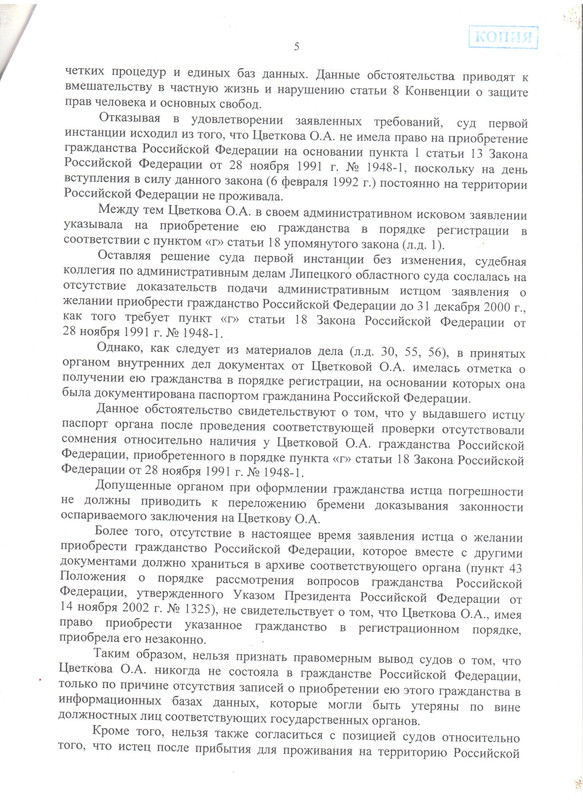 5

КОПИЯ

четких процедур и единых баз данных. Данные обстоятельства приводят к вмешательству в частную жизнь и нарушению статьи 8 Конвенции о защите прав человека и основных свобод.

Отказывая в удовлетворении заявленных требований, суд первой инстанции исходил из того, что Цветкова О.А. не имела право на приобретение гражданства Российской Федерации на основании пункта 1 статьи 13 Закона Российской Федерации от 28 ноября 1991 г. № 1948-1, поскольку на день вступления в силу данного закона (6 февраля 1992 г.) постоянно на территории Российской Федерации не проживала.

Между тем Цветкова О.А. в своем административном исковом заявлении указывала на приобретение ею гражданства в порядке регистрации в соответствии с пунктом «г» статьи 18 упомянутого закона (л.д. 1).

Оставляя решение суда первой инстанции без изменения, судебная коллегия по административным делам Липецкого областного суда сослалась на отсутствие доказательств подачи административным истцом заявления о желании приобрести гражданство Российской Федерации до 31 декабря 2000 г., как того требует пункт «г» статьи 18 Закона Российской Федерации от 28 ноября 1991 г. № 1948-1.

Однако, как следует из материалов дела (л.д. 30, 55, 56), в принятых органом внутренних дел документах от Цветковой О.А. имелась отметка о получении ею гражданства в порядке регистрации, на основании которых она была документирована паспортом гражданина Российской Федерации.

Данное обстоятельство свидетельствуют о том, что у выдавшего истцу паспорт органа после проведения соответствующей проверки отсутствовали сомнения относительно наличия у Цветковой О.А. гражданства Российской Федерации, приобретенного в порядке пункта «г» статьи 18 Закона Российской Федерации от 28 ноября 1991 г. № 1948-1.

Допущенные органом при оформлении гражданства истца погрешности не должны приводить к переложению бремени доказывания законности оспариваемого заключения на Цветкову О.А.

Более того, отсутствие в настоящее время заявления истца о желании приобрести гражданство Российской Федерации, которое вместе с другими документами должно храниться в архиве соответствующего органа (пункт 43 Положения о порядке рассмотрения вопросов гражданства Российской Федерации, утвержденного Указом Президента Российской Федерации от 14 ноября 2002 г. № 1325), не свидетельствует о том, что Цветкова О.А., имея право приобрести указанное гражданство в регистрационном порядке, приобрела его незаконно.

Таким образом, нельзя признать правомерным вывод судов о том, что Цветкова О.А. никогда не состояла в гражданстве Российской Федерации, только по причине отсутствия записей о приобретении ею этого гражданства в информационных базах данных, которые могли быть утеряны по вине должностных лиц соответствующих государственных органов.

Кроме того, нельзя также согласиться с позицией судов относительно того, что истец после прибытия для проживания на территорию Российской